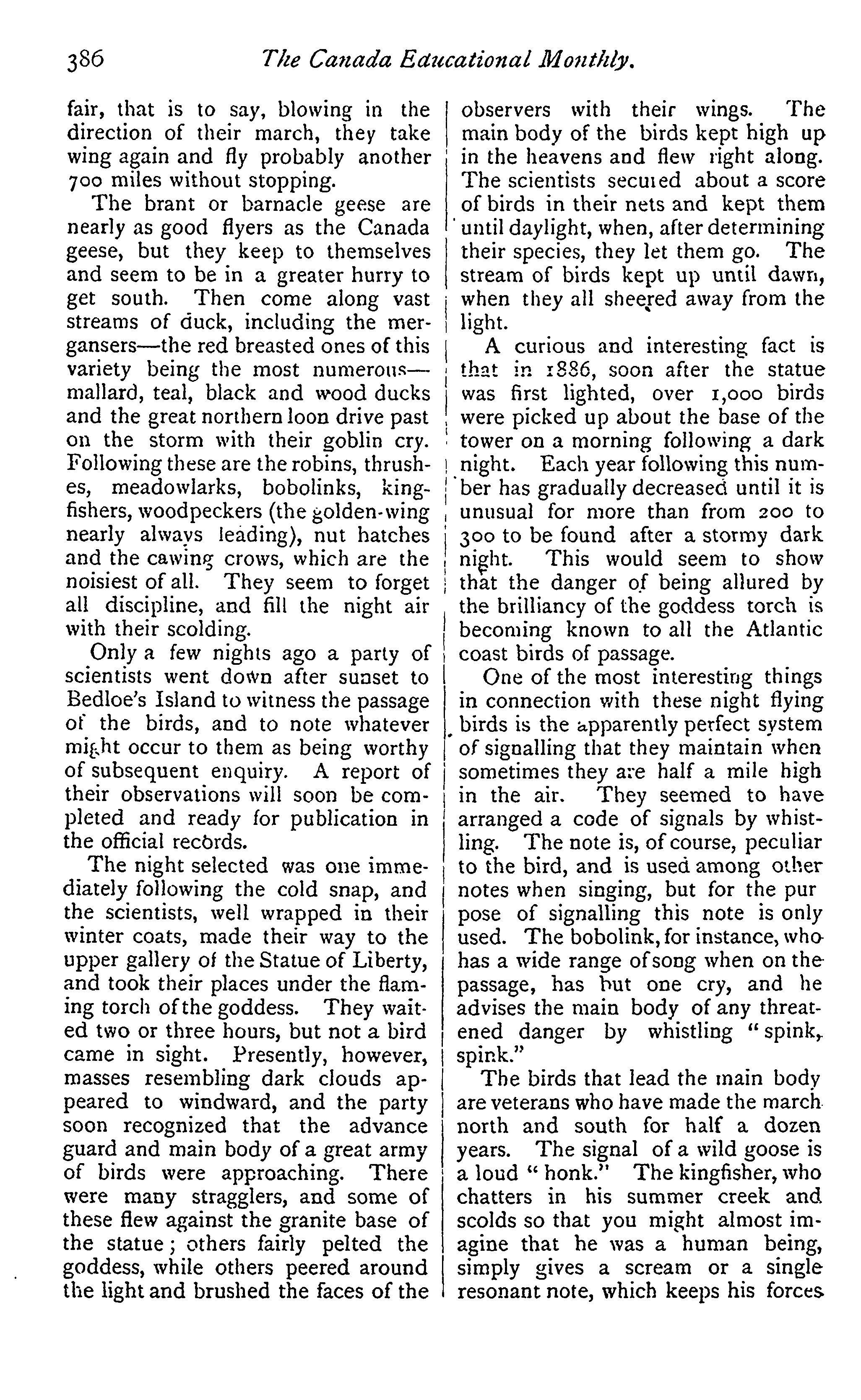 386 The Canada Educational Monthly.

fair, that is to say, blowing in the direction of their march, they take wing again and fly probably another 700 miles without stopping.

The brant or barnacle geese are nearly as good flyers as the Canada geese, but they keep to themselves and seem to be in a greater hurry to get south. Then come along vast streams of duck, including the mergansers—the red breasted ones of this variety being the most numerous—mallard, teal, black and wood ducks and the great northern loon drive past on the storm with their goblin cry. Following these are the robins, thrushes, meadowlarks, bobolinks, kingfishers, woodpeckers (the golden-wing nearly always leading), nut hatches and the cawing crows, which are the noisiest of all. They seem to forget all discipline, and fill the night air with their scolding.

Only a few nights ago a party of scientists went down after sunset to Bedloe's Island to witness the passage of the birds, and to note whatever might occur to them as being worthy of subsequent enquiry. A report of their observations will soon be completed and ready for publication in the official records.

The night selected was one immediately following the cold snap, and the scientists, well wrapped in their winter coats, made their way to the upper gallery of the Statue of Liberty, and took their places under the flaming torch of the goddess. They waited two or three hours, but not a bird came in sight. Presently, however, masses resembling dark clouds appeared to windward, and the party soon recognized that the advance guard and main body of a great army of birds were approaching. There were many stragglers, and some of these flew against the granite base of the statue; others fairly pelted the goddess, while others peered around the light and brushed the faces of the observers with their wings. The main body of the birds kept high up in the heavens and flew right along. The scientists secured about a score of birds in their nets and kept them until daylight, when, after determining their species, they let them go. The stream of birds kept up until dawn, when they all sheered away from the light.

A curious and interesting fact is that in 1886, soon after the statue was first lighted, over 1,000 birds were picked up about the base of the tower on a morning following a dark night. Each year following this number has gradually decreased until it is unusual for more than from 200 to 300 to be found after a stormy dark night. This would seem to show that the danger of being allured by the brilliancy of the goddess torch is becoming known to all the Atlantic coast birds of passage.

One of the most interesting things in connection with these night flying birds is the apparently perfect system of signalling that they maintain when sometimes they are half a mile high in the air. They seemed to have arranged a code of signals by whistling. The note is, of course, peculiar to the bird, and is used among other notes when singing, but for the pur pose of signalling this note is only used. The bobolink, for instance, who has a wide range of song when on the passage, has but one cry, and he advises the main body of any threatened danger by whistling "spink, spink."

The birds that lead the main body are veterans who have made the march north and south for half a dozen years. The signal of a wild goose is a loud "honk." The kingfisher, who chatters in his summer creek and scolds so that you might almost imagine that he was a human being, simply gives a scream or a single resonant note, which keeps his forces